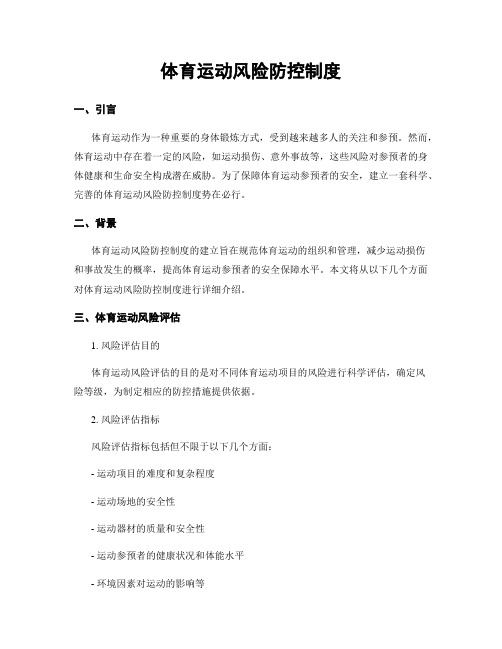 体育运动风险防控制度

一、引言

体育运动作为一种重要的身体锻炼方式，受到越来越多人的关注和参预。然而，体育运动中存在着一定的风险，如运动损伤、意外事故等，这些风险对参预者的身体健康和生命安全构成潜在威胁。为了保障体育运动参预者的安全，建立一套科学、完善的体育运动风险防控制度势在必行。

二、背景

体育运动风险防控制度的建立旨在规范体育运动的组织和管理，减少运动损伤和事故发生的概率，提高体育运动参预者的安全保障水平。本文将从以下几个方面对体育运动风险防控制度进行详细介绍。

三、体育运动风险评估

1. 风险评估目的

体育运动风险评估的目的是对不同体育运动项目的风险进行科学评估，确定风险等级，为制定相应的防控措施提供依据。

2. 风险评估指标

风险评估指标包括但不限于以下几个方面：

- 运动项目的难度和复杂程度

- 运动场地的安全性

- 运动器材的质量和安全性

- 运动参预者的健康状况和体能水平

- 环境因素对运动的影响等